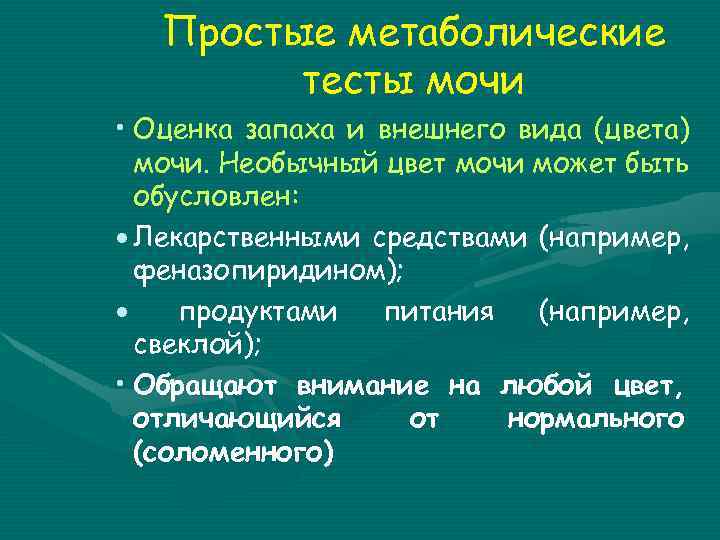 Простые метаболические тесты мочи

• Оценка запаха и внешнего вида (цвета) мочи. Необычный цвет мочи может быть обусловлен:

• Лекарственными средствами (например, феназопиридином);

• продуктами питания (например, свеклой);

• Обращают внимание на любой цвет, отличающийся от нормального (соломенного)